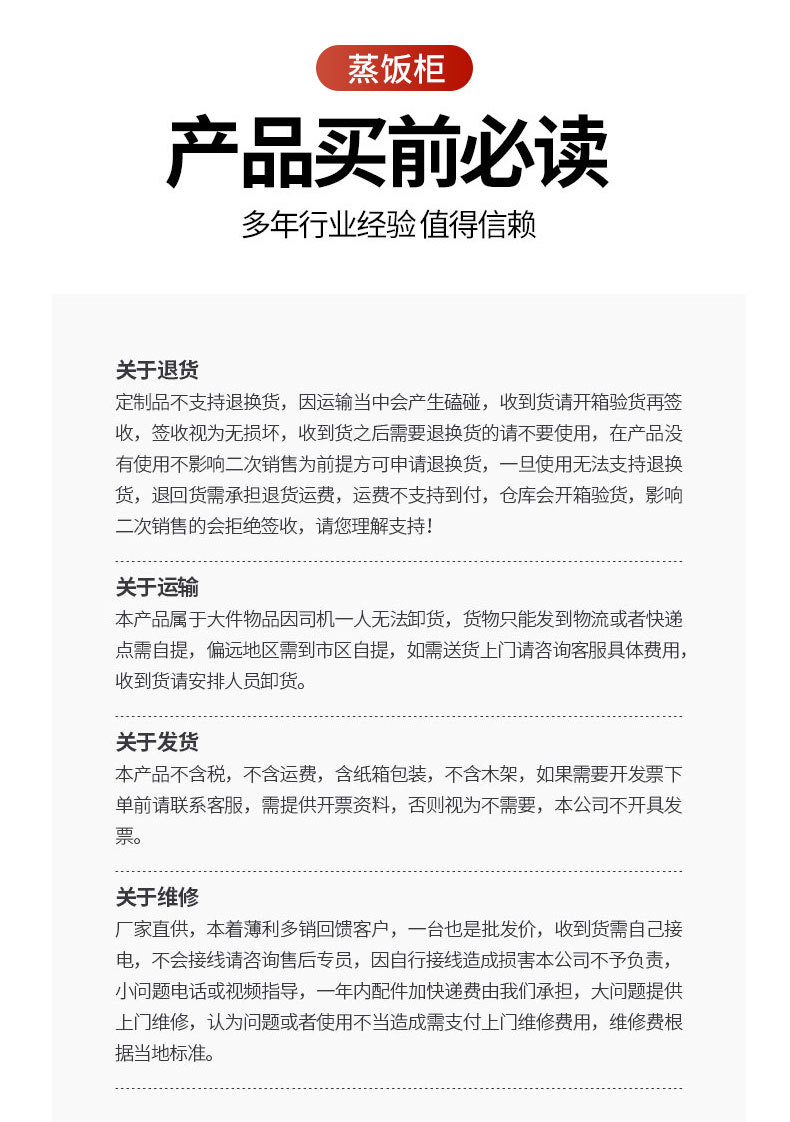 蒸饭柜

产品买前必读

多年行业经验 值得信赖

关于退货
定制品不支持退换货，因运输当中会产生磕碰，收到货请开箱验货再签收，签收视为无损坏，收到货之后需要退换货的请不要使用，在产品没有使用不影响二次销售为前提方可申请退换货，一旦使用无法支持退换货，退回货需承担退货运费，运费不支持到付，仓库会开箱验货，影响二次销售的会拒绝签收，请您理解支持！

关于运输
本产品属于大件物品因司机一人无法卸货，货物只能发到物流或者快递点需自提，偏远地区需到市区自提，如需送货上门请咨询客服具体费用，收到货请安排人员卸货。

关于发货
本产品不含税，不含运费，含纸箱包装，不含木架，如果需要开发票下单前请联系客服，需提供开票资料，否则视为不需要，本公司不开具发票。

关于维修
厂家直供，本着薄利多销回馈客户，一台也是批发价，收到货需自己接电，不会接线请咨询售后专员，因自行接线造成损害本公司不予负责，小问题电话或视频指导，一年内配件加快递费由我们承担，大问题提供上门维修，认为问题或者使用不当造成需支付上门维修费用，维修费根据当地标准。